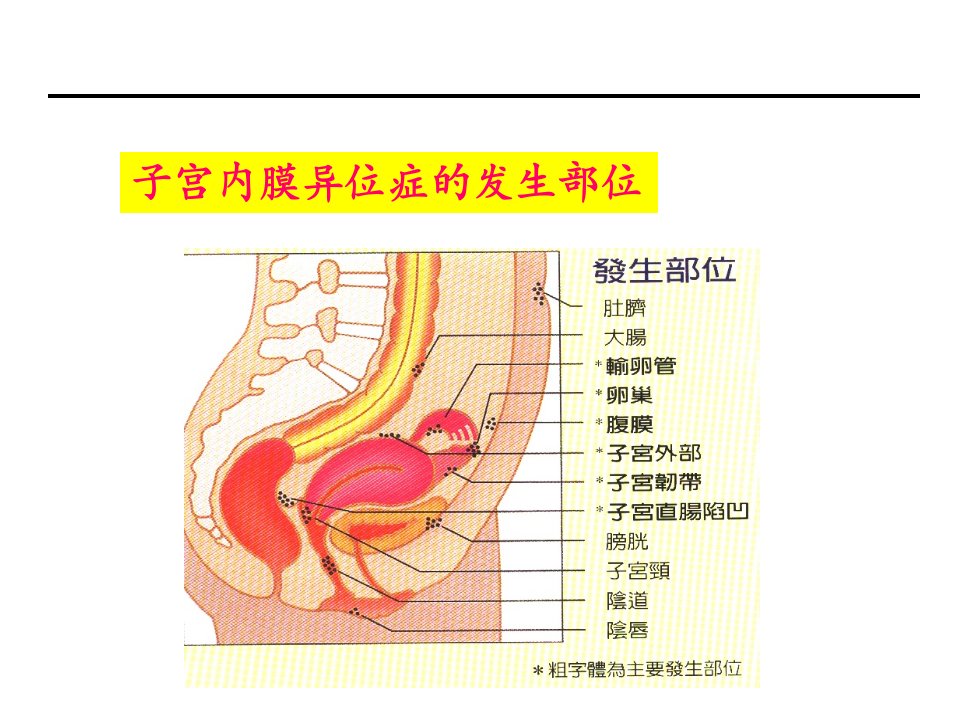 子宫内膜异位症的发生部位

發生部位

肚臍

大腸

*輸卵管

*卵巢

*腹膜

*子宮外部

*子宮韌帶

*子宮直腸陷凹

膀胱

子宮頸

陰道

陰唇

*粗字體為主要發生部位